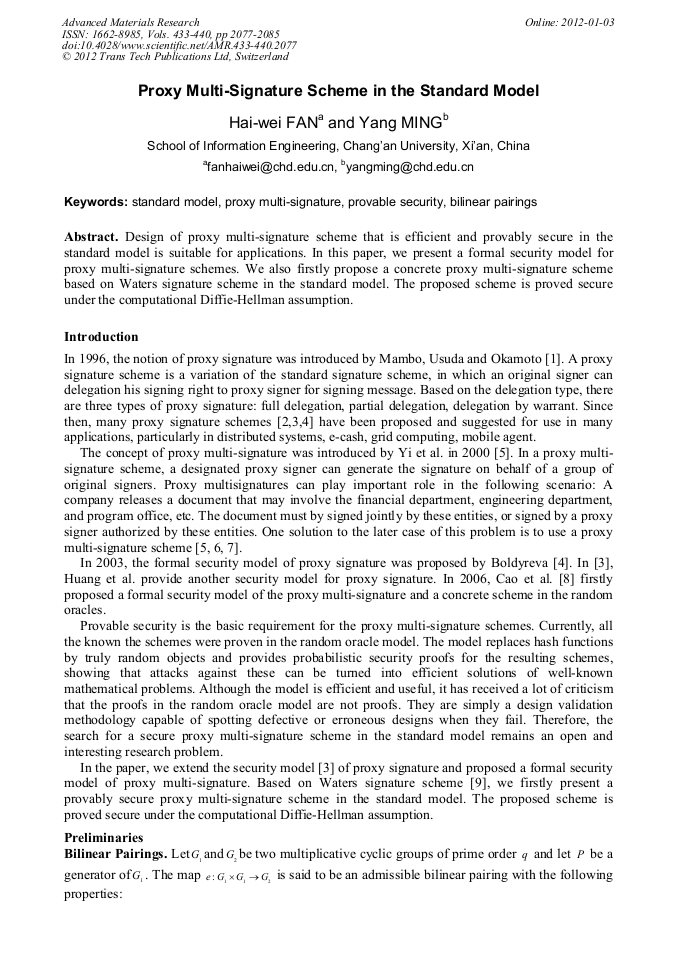 Advanced Materials Research
ISSN: 1662-8985, Vols. 433-440, pp 2077-2085
doi:10.4028/www.scientific.net/AMR.433-440.2077
© 2012 Trans Tech Publications Ltd, Switzerland

Online: 2012-01-03

Proxy Multi-Signature Scheme in the Standard Model

Hai-wei FAN$^a$ and Yang MING$^b$

School of Information Engineering, Chang'an University, Xi'an, China

$^a$fanhaiwei@chd.edu.cn, $^b$yangming@chd.edu.cn

Keywords: standard model, proxy multi-signature, provable security, bilinear pairings

Abstract. Design of proxy multi-signature scheme that is efficient and provably secure in the standard model is suitable for applications. In this paper, we present a formal security model for proxy multi-signature schemes. We also firstly propose a concrete proxy multi-signature scheme based on Waters signature scheme in the standard model. The proposed scheme is proved secure under the computational Diffie-Hellman assumption.

Introduction

In 1996, the notion of proxy signature was introduced by Mambo, Usuda and Okamoto [1]. A proxy signature scheme is a variation of the standard signature scheme, in which an original signer can delegation his signing right to proxy signer for signing message. Based on the delegation type, there are three types of proxy signature: full delegation, partial delegation, delegation by warrant. Since then, many proxy signature schemes [2,3,4] have been proposed and suggested for use in many applications, particularly in distributed systems, e-cash, grid computing, mobile agent.

The concept of proxy multi-signature was introduced by Yi et al. in 2000 [5]. In a proxy multi-signature scheme, a designated proxy signer can generate the signature on behalf of a group of original signers. Proxy multisignatures can play important role in the following scenario: A company releases a document that may involve the financial department, engineering department, and program office, etc. The document must by signed jointly by these entities, or signed by a proxy signer authorized by these entities. One solution to the later case of this problem is to use a proxy multi-signature scheme [5, 6, 7].

In 2003, the formal security model of proxy signature was proposed by Boldyreva [4]. In [3], Huang et al. provide another security model for proxy signature. In 2006, Cao et al. [8] firstly proposed a formal security model of the proxy multi-signature and a concrete scheme in the random oracles.

Provable security is the basic requirement for the proxy multi-signature schemes. Currently, all the known the schemes were proven in the random oracle model. The model replaces hash functions by truly random objects and provides probabilistic security proofs for the resulting schemes, showing that attacks against these can be turned into efficient solutions of well-known mathematical problems. Although the model is efficient and useful, it has received a lot of criticism that the proofs in the random oracle model are not proofs. They are simply a design validation methodology capable of spotting defective or erroneous designs when they fail. Therefore, the search for a secure proxy multi-signature scheme in the standard model remains an open and interesting research problem.

In the paper, we extend the security model [3] of proxy signature and proposed a formal security model of proxy multi-signature. Based on Waters signature scheme [9], we firstly present a provably secure proxy multi-signature scheme in the standard model. The proposed scheme is proved secure under the computational Diffie-Hellman assumption.

Preliminaries

Bilinear Pairings. Let $G_1$ and $G_2$ be two multiplicative cyclic groups of prime order $q$ and let $P$ be a generator of $G_1$. The map $e: G_1 \times G_1 \to G_2$ is said to be an admissible bilinear pairing with the following properties: